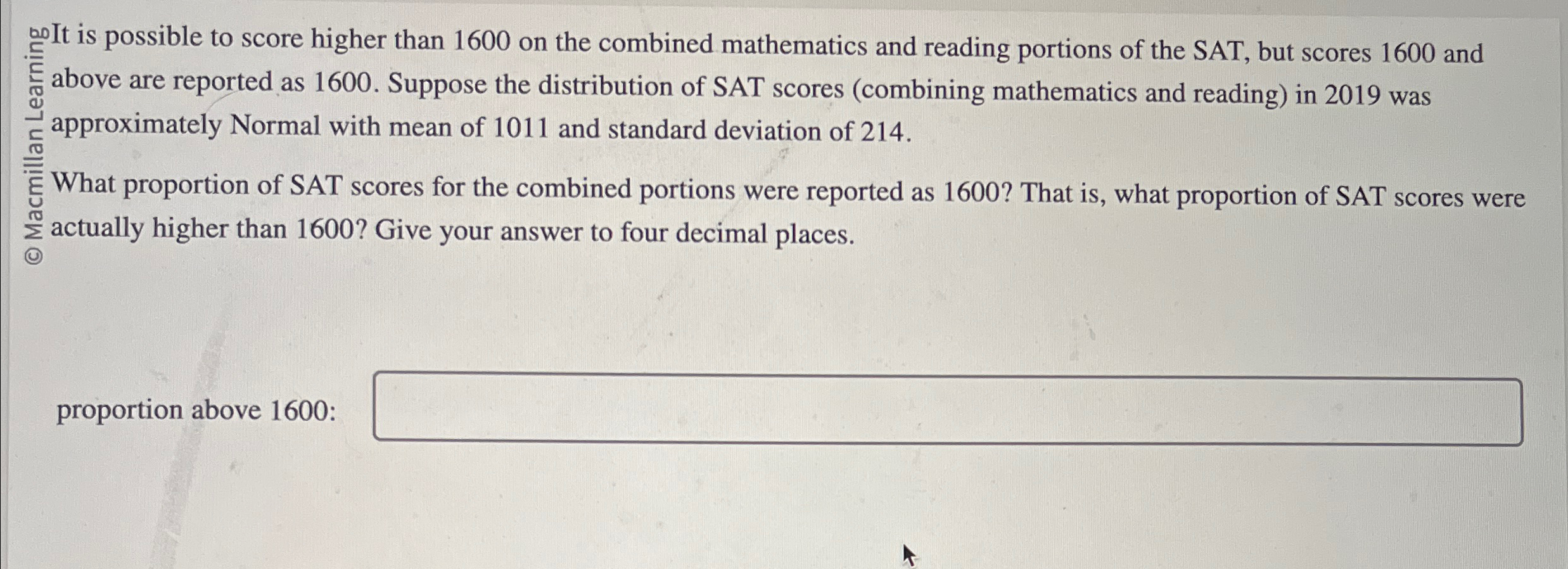 © Macmillan Learning

It is possible to score higher than 1600 on the combined mathematics and reading portions of the SAT, but scores 1600 and above are reported as 1600. Suppose the distribution of SAT scores (combining mathematics and reading) in 2019 was approximately Normal with mean of 1011 and standard deviation of 214.

What proportion of SAT scores for the combined portions were reported as 1600? That is, what proportion of SAT scores were actually higher than 1600? Give your answer to four decimal places.

proportion above 1600: